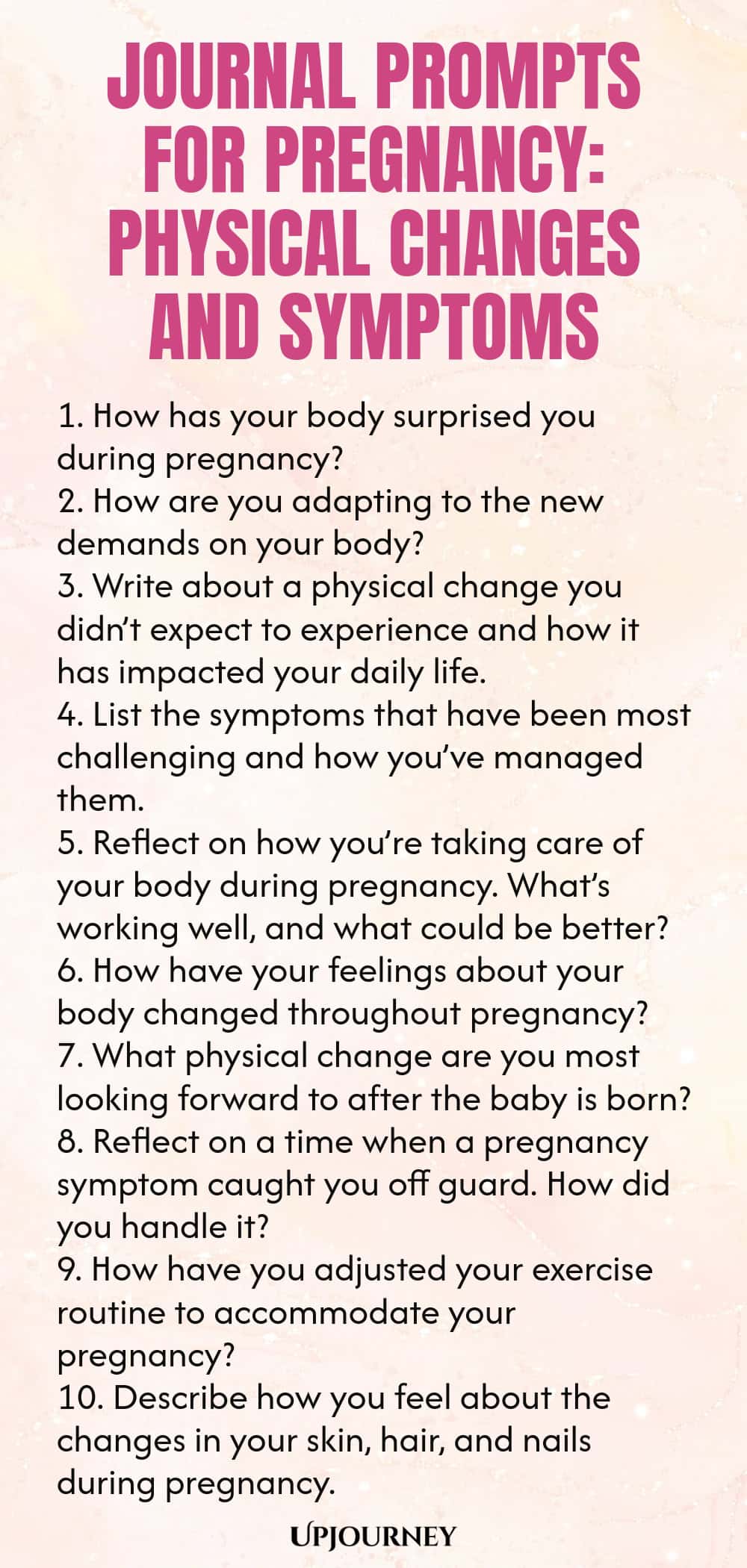 JOURNAL PROMPTS FOR PREGNANCY: PHYSICAL CHANGES AND SYMPTOMS

1. How has your body surprised you during pregnancy?
2. How are you adapting to the new demands on your body?
3. Write about a physical change you didn't expect to experience and how it has impacted your daily life.
4. List the symptoms that have been most challenging and how you've managed them.
5. Reflect on how you're taking care of your body during pregnancy. What's working well, and what could be better?
6. How have your feelings about your body changed throughout pregnancy?
7. What physical change are you most looking forward to after the baby is born?
8. Reflect on a time when a pregnancy symptom caught you off guard. How did you handle it?
9. How have you adjusted your exercise routine to accommodate your pregnancy?
10. Describe how you feel about the changes in your skin, hair, and nails during pregnancy.

UPJOURNEY